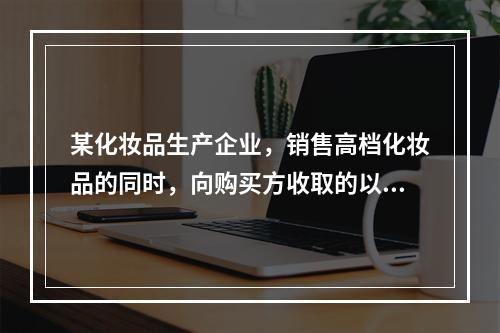 某化妆品生产企业，销售高档化妆品的同时，向购买方收取的以...